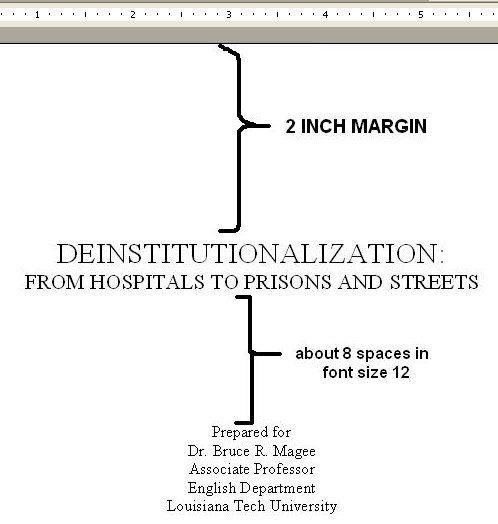 1 2 3 4 5

2 INCH MARGIN

DEINSTITUTIONALIZATION:
FROM HOSPITALS TO PRISONS AND STREETS

about 8 spaces in font size 12

Prepared for
Dr. Bruce R. Magee
Associate Professor
English Department
Louisiana Tech University